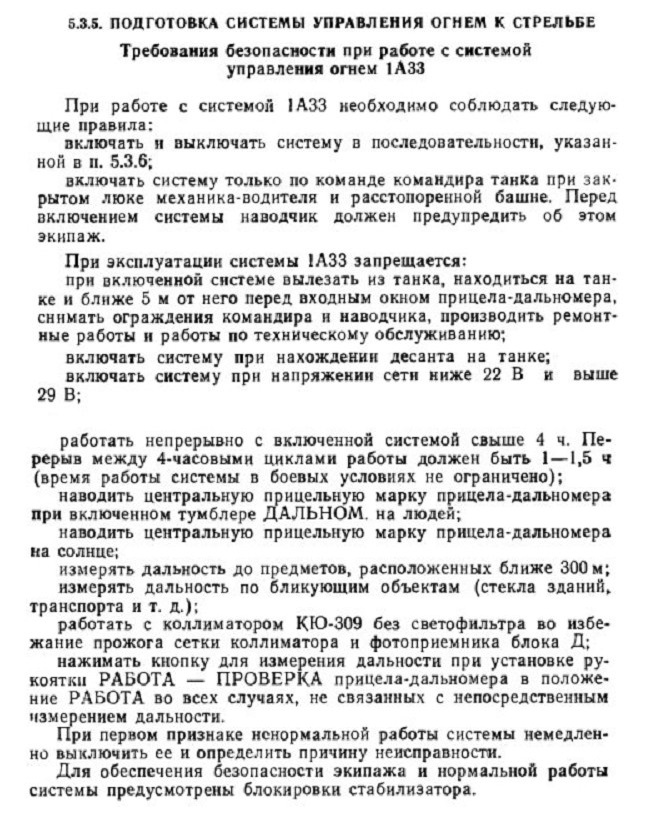 5.3.5. ПОДГОТОВКА СИСТЕМЫ УПРАВЛЕНИЯ ОГНЕМ К СТРЕЛЬБЕ

Требования безопасности при работе с системой управления огнем 1А33

При работе с системой 1А33 необходимо соблюдать следующие правила:

включать и выключать систему в последовательности, указанной в п. 5.3.6;

включать систему только по команде командира танка при закрытом люке механика-водителя и расстопоренной башне. Перед включением системы наводчик должен предупредить об этом экипаж.

При эксплуатации системы 1А33 запрещается:

при включенной системе вылезать из танка, находиться на танке и ближе 5 м от него перед входным окном прицела-дальномера, снимать ограждения командира и наводчика, производить ремонтные работы и работы по техническому обслуживанию;

включать систему при нахождении десанта на танке;

включать систему при напряжении сети ниже 22 В и выше 29 В;

работать непрерывно с включенной системой свыше 4 ч. Перерыв между 4-часовыми циклами работы должен быть 1—1,5 ч (время работы системы в боевых условиях не ограничено);

наводить центральную прицельную марку прицела-дальномера при включенном тумблере ДАЛЬНОМ. на людей;

наводить центральную прицельную марку прицела-дальномера на солнце;

измерять дальность до предметов, расположенных ближе 300 м;

измерять дальность по бликующим объектам (стекла зданий, транспорта и т. д.);

работать с коллиматором КЮ-309 без светофильтра во избежание прожога сетки коллиматора и фотоприемника блока Д;

нажимать кнопку для измерения дальности при установке рукоятки РАБОТА — ПРОВЕРКА прицела-дальномера в положение РАБОТА во всех случаях, не связанных с непосредственным измерением дальности.

При первом признаке ненормальной работы системы немедленно выключить ее и определить причину неисправности.

Для обеспечения безопасности экипажа и нормальной работы системы предусмотрены блокировки стабилизатора.